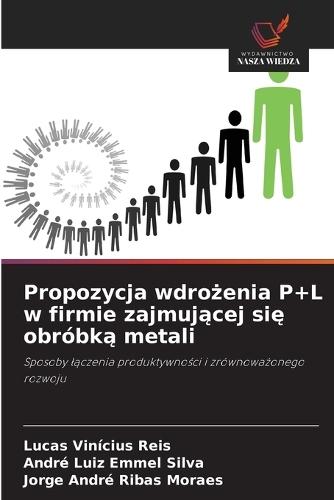 WYDAWNICTWO
NASZA WIEDZA

Propozycja wdrożenia P+L w firmie zajmującej się obróbką metali

Sposoby łączenia produktywności i zrównoważonego rozwoju

Lucas Vinícius Reis
André Luiz Emmel Silva
Jorge André Ribas Moraes